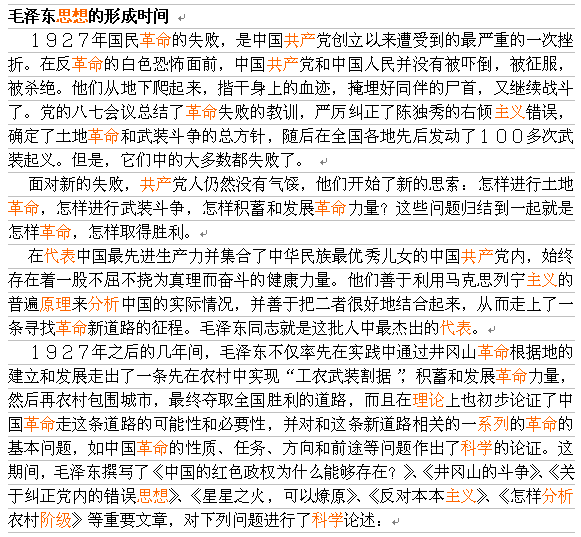 毛泽东思想的形成时间

１９２７年国民革命的失败，是中国共产党创立以来遭受到的最严重的一次挫折。在反革命的白色恐怖面前，中国共产党和中国人民并没有被吓倒，被征服，被杀绝。他们从地下爬起来，揩干身上的血迹，掩埋好同伴的尸首，又继续战斗了。党的八七会议总结了革命失败的教训，严厉纠正了陈独秀的右倾主义错误，确定了土地革命和武装斗争的总方针，随后在全国各地先后发动了１００多次武装起义。但是，它们中的大多数都失败了。

面对新的失败，共产党人仍然没有气馁，他们开始了新的思索：怎样进行土地革命，怎样进行武装斗争，怎样积蓄和发展革命力量？这些问题归结到一起就是怎样革命，怎样取得胜利。

在代表中国最先进生产力并集合了中华民族最优秀儿女的中国共产党内，始终存在着一股不屈不挠为真理而奋斗的健康力量。他们善于利用马克思列宁主义的普遍原理来分析中国的实际情况，并善于把二者很好地结合起来，从而走上了一条寻找革命新道路的征程。毛泽东同志就是这批人中最杰出的代表。

１９２７年之后的几年间，毛泽东不仅率先在实践中通过井冈山革命根据地的建立和发展走出了一条先在农村中实现“工农武装割据”，积蓄和发展革命力量，然后再农村包围城市，最终夺取全国胜利的道路，而且在理论上也初步论证了中国革命走这条道路的可能性和必要性，并对和这条新道路相关的一系列的革命的基本问题，如中国革命的性质、任务、方向和前途等问题作出了科学的论证。这期间，毛泽东撰写了《中国的红色政权为什么能够存在？》、《井冈山的斗争》、《关于纠正党内的错误思想》、《星星之火，可以燎原》、《反对本本主义》、《怎样分析农村阶级》等重要文章，对下列问题进行了科学论述：